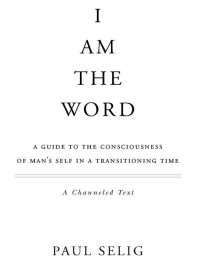 I
AM
THE
WORD

A GUIDE TO THE CONSCIOUSNESS OF MAN'S SELF IN A TRANSITIONING TIME

A Channeled Text

PAUL SELIG